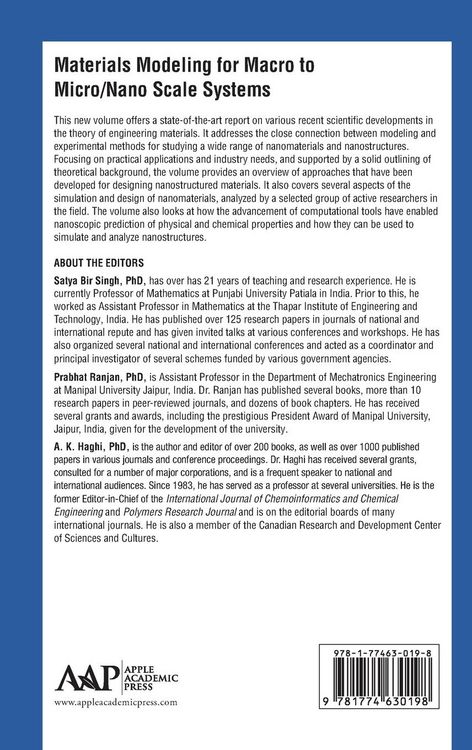 Materials Modeling for Macro to Micro/Nano Scale Systems

This new volume offers a state-of-the-art report on various recent scientific developments in the theory of engineering materials. It addresses the close connection between modeling and experimental methods for studying a wide range of nanomaterials and nanostructures. Focusing on practical applications and industry needs, and supported by a solid outlining of theoretical background, the volume provides an overview of approaches that have been developed for designing nanostructured materials. It also covers several aspects of the simulation and design of nanomaterials, analyzed by a selected group of active researchers in the field. The volume also looks at how the advancement of computational tools have enabled nanoscopic prediction of physical and chemical properties and how they can be used to simulate and analyze nanostructures.

ABOUT THE EDITORS

Satya Bir Singh, PhD, has over has 21 years of teaching and research experience. He is currently Professor of Mathematics at Punjabi University Patiala in India. Prior to this, he worked as Assistant Professor in Mathematics at the Thapar Institute of Engineering and Technology, India. He has published over 125 research papers in journals of national and international repute and has given invited talks at various conferences and workshops. He has also organized several national and international conferences and acted as a coordinator and principal investigator of several schemes funded by various government agencies.

Prabhat Ranjan, PhD, is Assistant Professor in the Department of Mechatronics Engineering at Manipal University Jaipur, India. Dr. Ranjan has published several books, more than 10 research papers in peer-reviewed journals, and dozens of book chapters. He has received several grants and awards, including the prestigious President Award of Manipal University, Jaipur, India, given for the development of the university.

A. K. Haghi, PhD, is the author and editor of over 200 books, as well as over 1000 published papers in various journals and conference proceedings. Dr. Haghi has received several grants, consulted for a number of major corporations, and is a frequent speaker to national and international audiences. Since 1983, he has served as a professor at several universities. He is the former Editor-in-Chief of the International Journal of Chemoinformatics and Chemical Engineering and Polymers Research Journal and is on the editorial boards of many international journals. He is also a member of the Canadian Research and Development Center of Sciences and Cultures.

AAP APPLE ACADEMIC PRESS
www.appleacademicpress.com

978-1-77463-019-8
9 781774 630198